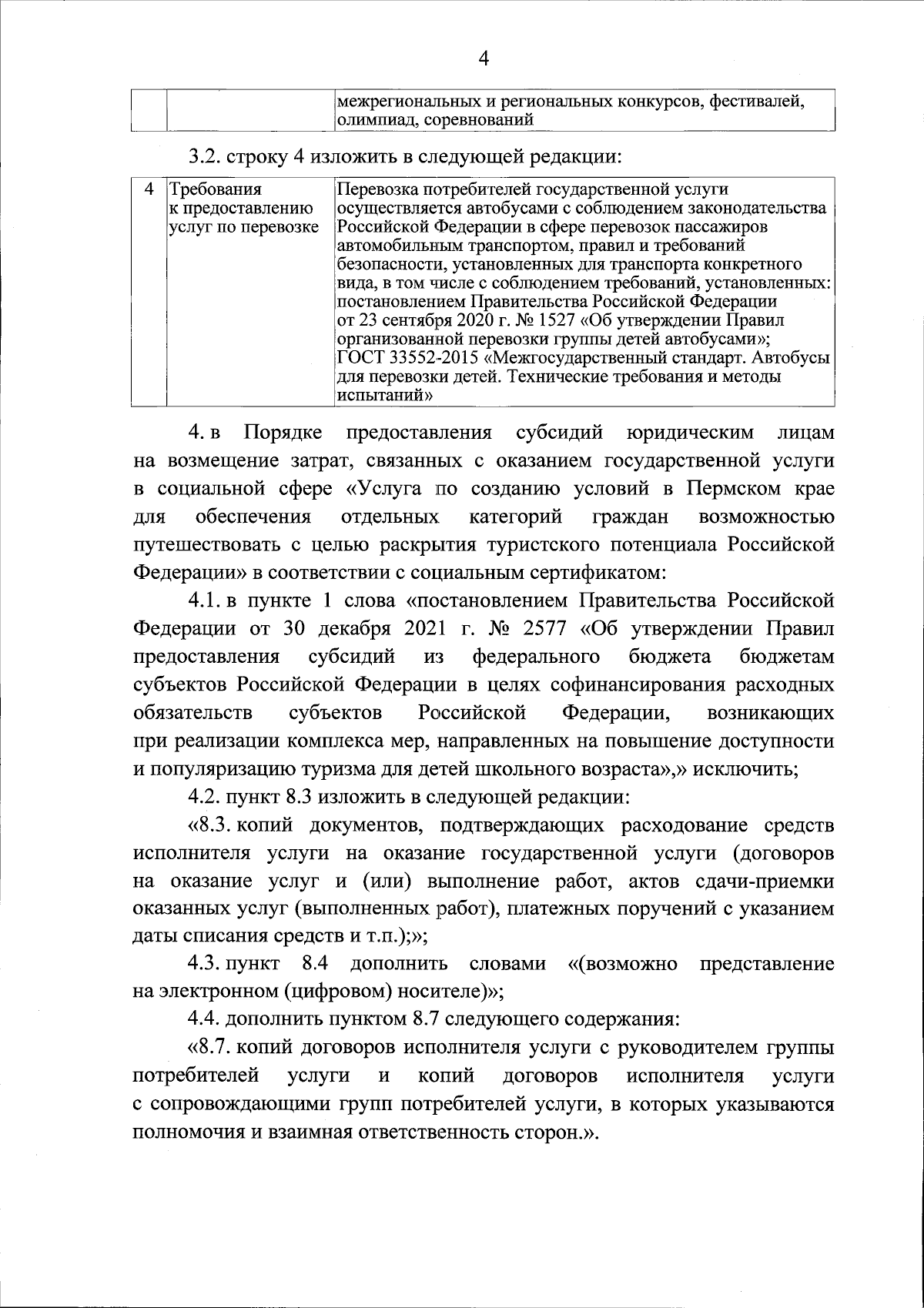 4

| | | межрегиональных и региональных конкурсов, фестивалей, олимпиад, соревнований |
|---|---|---|

3.2. строку 4 изложить в следующей редакции:

| 4 | Требования к предоставлению услуг по перевозке | Перевозка потребителей государственной услуги осуществляется автобусами с соблюдением законодательства Российской Федерации в сфере перевозок пассажиров автомобильным транспортом, правил и требований безопасности, установленных для транспорта конкретного вида, в том числе с соблюдением требований, установленных: постановлением Правительства Российской Федерации от 23 сентября 2020 г. № 1527 «Об утверждении Правил организованной перевозки группы детей автобусами»; ГОСТ 33552-2015 «Межгосударственный стандарт. Автобусы для перевозки детей. Технические требования и методы испытаний» |
|---|---|---|

4. в Порядке предоставления субсидий юридическим лицам на возмещение затрат, связанных с оказанием государственной услуги в социальной сфере «Услуга по созданию условий в Пермском крае для обеспечения отдельных категорий граждан возможностью путешествовать с целью раскрытия туристского потенциала Российской Федерации» в соответствии с социальным сертификатом:

4.1. в пункте 1 слова «постановлением Правительства Российской Федерации от 30 декабря 2021 г. № 2577 «Об утверждении Правил предоставления субсидий из федерального бюджета бюджетам субъектов Российской Федерации в целях софинансирования расходных обязательств субъектов Российской Федерации, возникающих при реализации комплекса мер, направленных на повышение доступности и популяризацию туризма для детей школьного возраста»,» исключить;

4.2. пункт 8.3 изложить в следующей редакции:

«8.3. копий документов, подтверждающих расходование средств исполнителя услуги на оказание государственной услуги (договоров на оказание услуг и (или) выполнение работ, актов сдачи-приемки оказанных услуг (выполненных работ), платежных поручений с указанием даты списания средств и т.п.);»;

4.3. пункт 8.4 дополнить словами «(возможно представление на электронном (цифровом) носителе)»;

4.4. дополнить пунктом 8.7 следующего содержания:

«8.7. копий договоров исполнителя услуги с руководителем группы потребителей услуги и копий договоров исполнителя услуги с сопровождающими групп потребителей услуги, в которых указываются полномочия и взаимная ответственность сторон.».